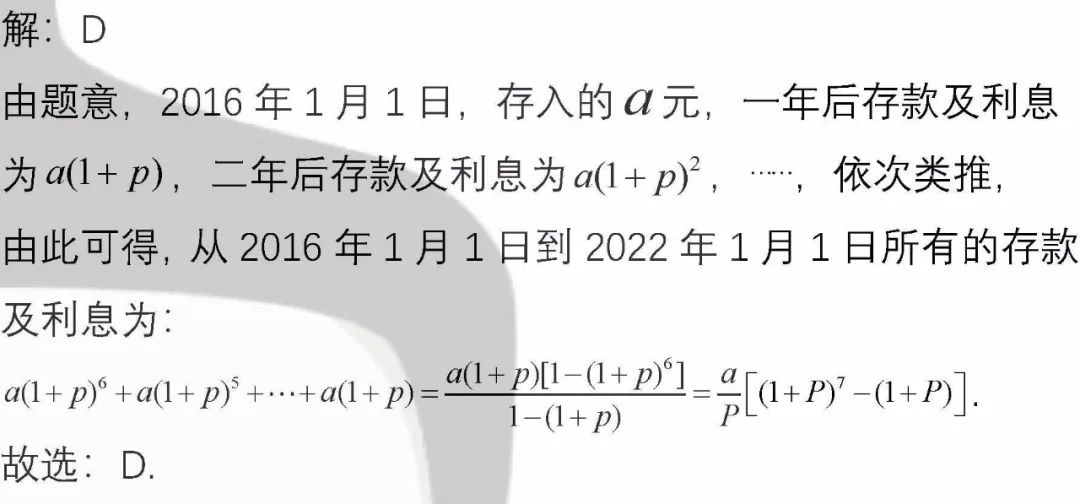 解：D

由题意，2016 年 1 月 1 日，存入的 $a$ 元，一年后存款及利息为 $a(1+p)$，二年后存款及利息为 $a(1+p)^2$，……，依次类推，由此可得，从 2016 年 1 月 1 日到 2022 年 1 月 1 日所有的存款及利息为：

$a(1+p)^6+a(1+p)^5+\cdots+a(1+p)=\frac{a(1+p)[1-(1+p)^6]}{1-(1+p)}=\frac{a}{P}\left[(1+P)^7-(1+P)\right]$.

故选：D.